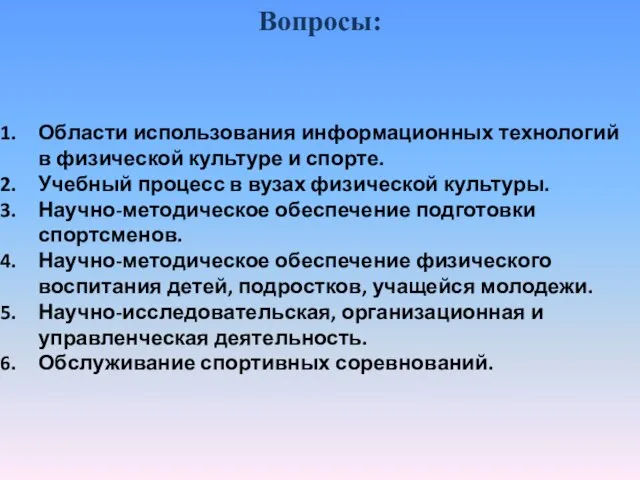 Вопросы:

1. Области использования информационных технологий в физической культуре и спорте.
2. Учебный процесс в вузах физической культуры.
3. Научно-методическое обеспечение подготовки спортсменов.
4. Научно-методическое обеспечение физического воспитания детей, подростков, учащейся молодежи.
5. Научно-исследовательская, организационная и управленческая деятельность.
6. Обслуживание спортивных соревнований.